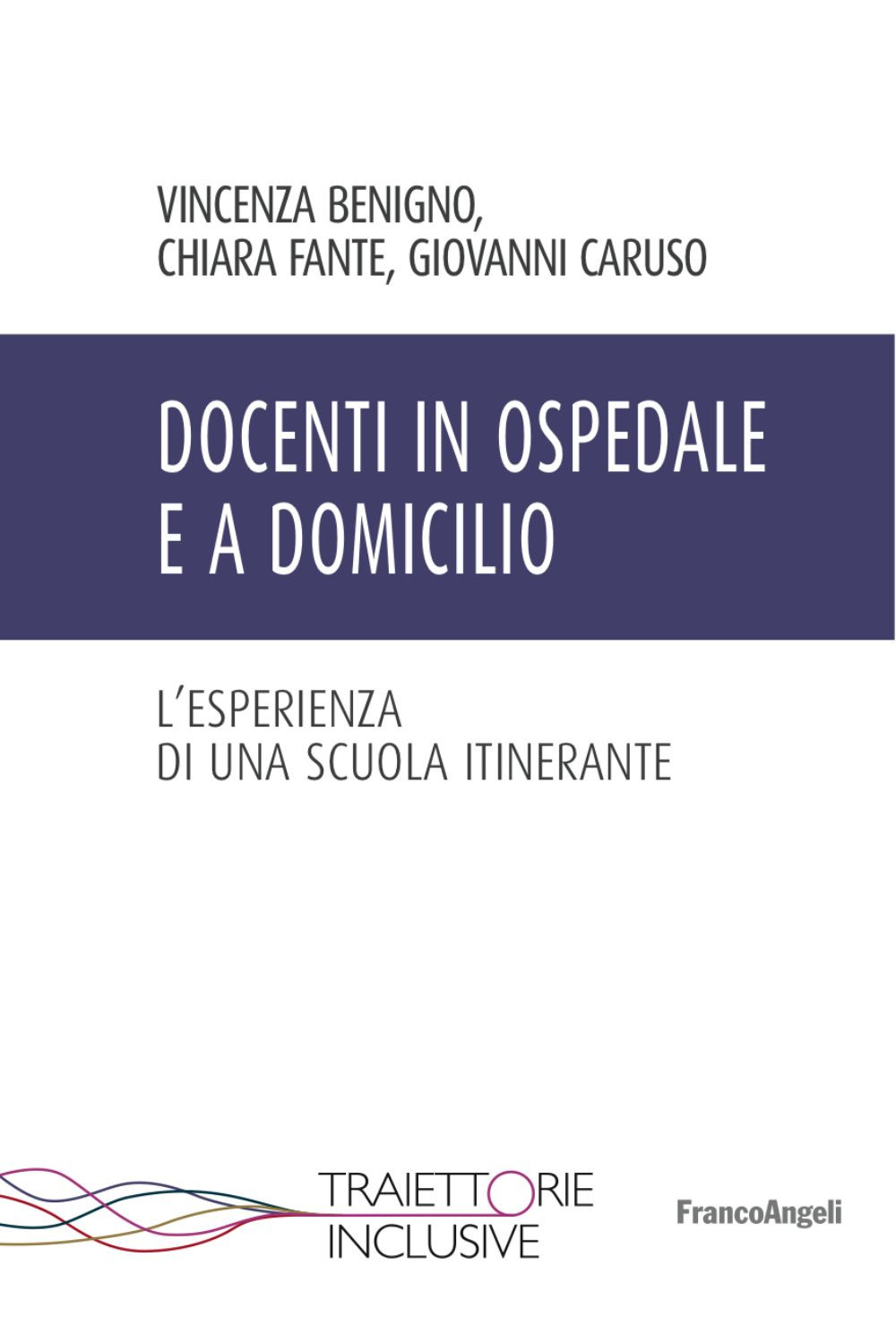 VINCENZA BENIGNO,
CHIARA FANTE, GIOVANNI CARUSO

DOCENTI IN OSPEDALE
E A DOMICILIO

L'ESPERIENZA
DI UNA SCUOLA ITINERANTE

TRAIETTORIE
INCLUSIVE

FrancoAngeli